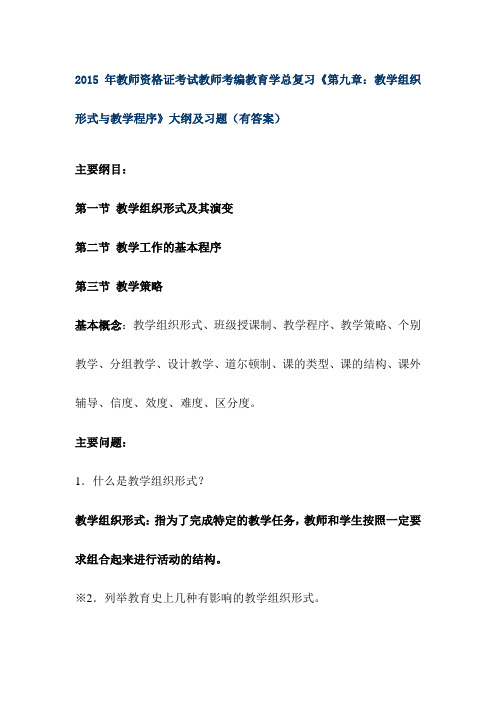 2015 年教师资格证考试教师考编教育学总复习《第九章：教学组织形式与教学程序》大纲及习题（有答案）

主要纲目：

第一节 教学组织形式及其演变

第二节 教学工作的基本程序

第三节 教学策略

基本概念：教学组织形式、班级授课制、教学程序、教学策略、个别教学、分组教学、设计教学、道尔顿制、课的类型、课的结构、课外辅导、信度、效度、难度、区分度。

主要问题：

1．什么是教学组织形式？

教学组织形式：指为了完成特定的教学任务，教师和学生按照一定要求组合起来进行活动的结构。

※2．列举教育史上几种有影响的教学组织形式。